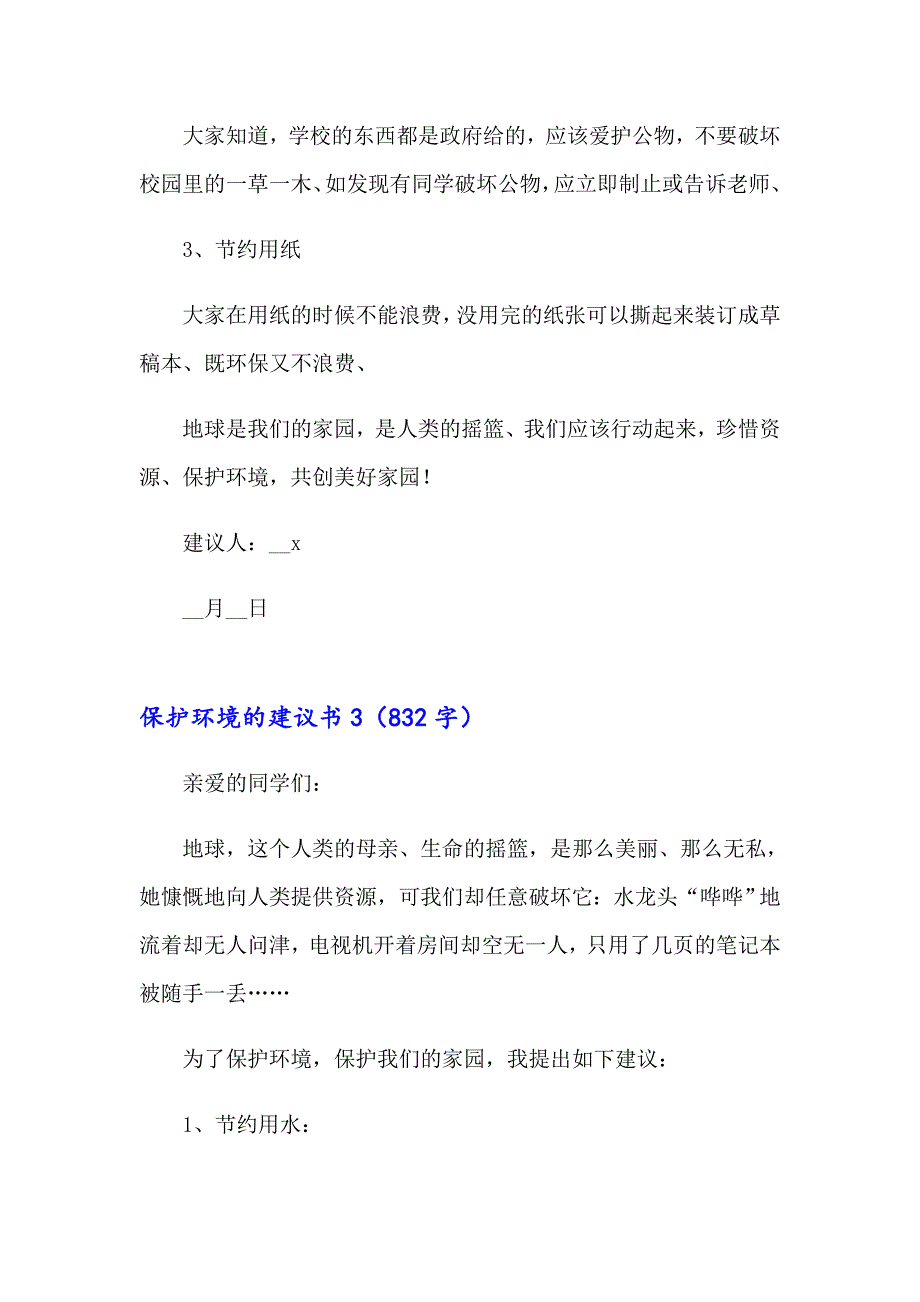 大家知道，学校的东西都是政府给的，应该爱护公物，不要破坏校园里的一草一木、如发现有同学破坏公物，应立即制止或告诉老师、

3、节约用纸

大家在用纸的时候不能浪费，没用完的纸张可以撕起来装订成草稿本、既环保又不浪费、

地球是我们的家园，是人类的摇篮、我们应该行动起来，珍惜资源、保护环境，共创美好家园！

建议人：__x

__月__日

保护环境的建议书 3（832 字）

亲爱的同学们：

地球，这个人类的母亲、生命的摇篮，是那么美丽、那么无私，她慷慨地向人类提供资源，可我们却任意破坏它：水龙头“哗哗”地流着却无人问津，电视机开着房间却空无一人，只用了几页的笔记本被随手一丢……

为了保护环境，保护我们的家园，我提出如下建议：

1、节约用水：